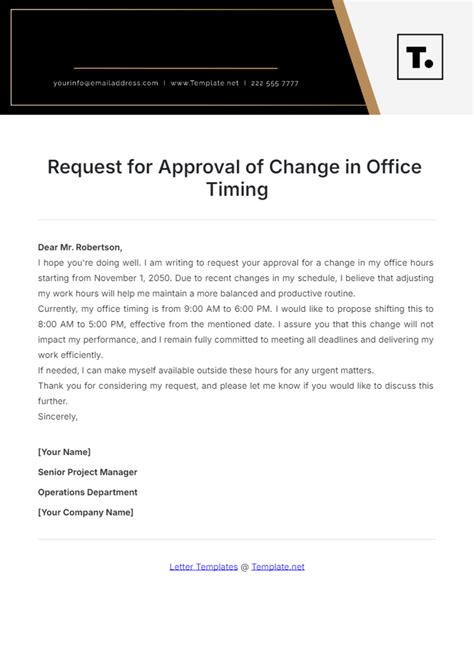 yourinfo@emailaddress.com | www.Template.net | 222 555 7777

T.

Request for Approval of Change in Office Timing

Dear Mr. Robertson,

I hope you're doing well. I am writing to request your approval for a change in my office hours starting from November 1, 2050. Due to recent changes in my schedule, I believe that adjusting my work hours will help me maintain a more balanced and productive routine.

Currently, my office timing is from 9:00 AM to 6:00 PM. I would like to propose shifting this to 8:00 AM to 5:00 PM, effective from the mentioned date. I assure you that this change will not impact my performance, and I remain fully committed to meeting all deadlines and delivering my work efficiently.

If needed, I can make myself available outside these hours for any urgent matters.

Thank you for considering my request, and please let me know if you would like to discuss this further.

Sincerely,

[Your Name]

Senior Project Manager

Operations Department

[Your Company Name]

Letter Templates @ Template.net